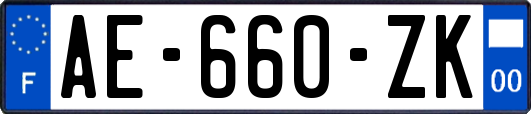 F

AE-660-ZK

00